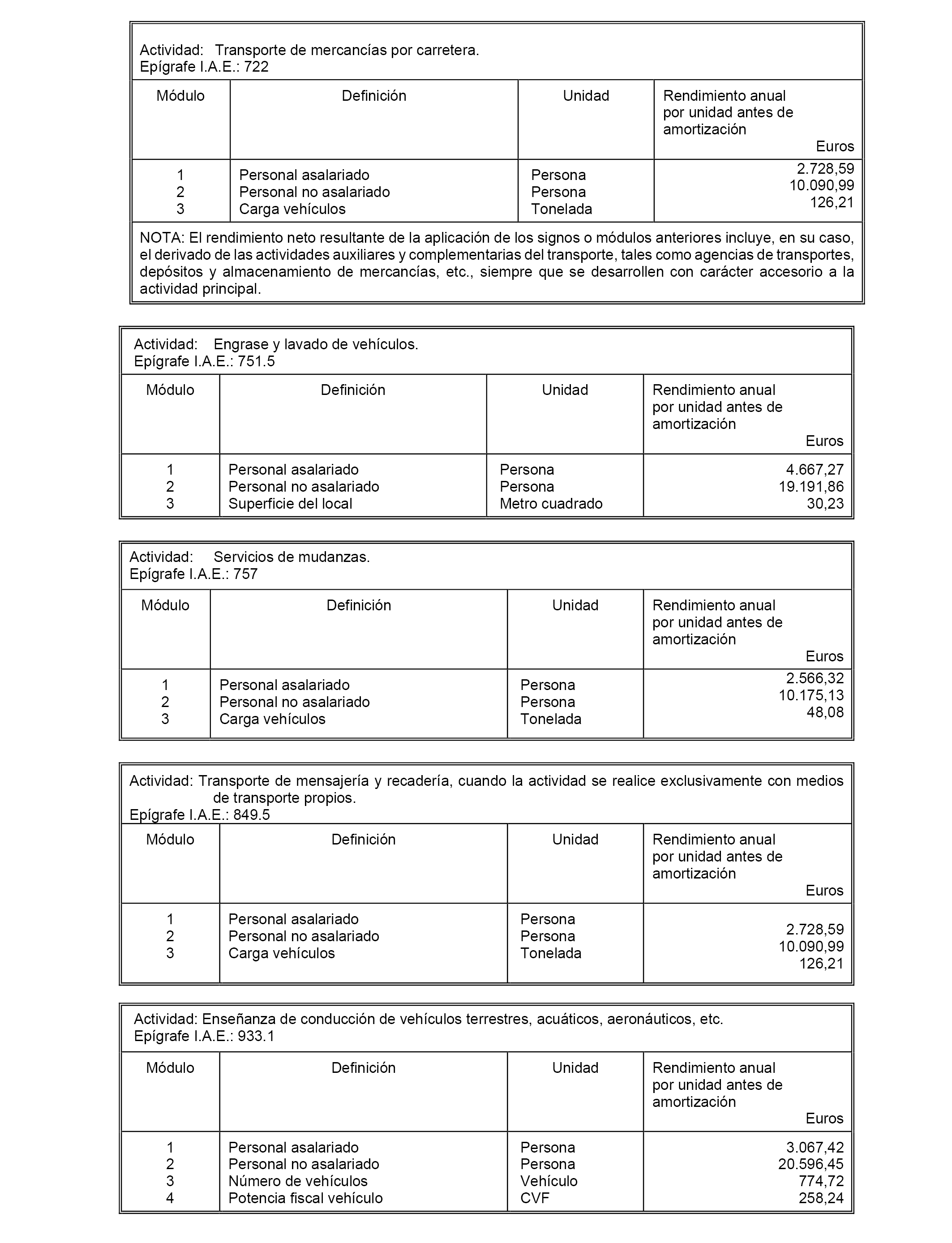 Actividad: Transporte de mercancías por carretera.
Epígrafe I.A.E.: 722

| Módulo | Definición | Unidad | Rendimiento anual por unidad antes de amortización Euros |
|---|---|---|---|
| 1 | Personal asalariado | Persona | 2.728,59 |
| 2 | Personal no asalariado | Persona | 10.090,99 |
| 3 | Carga vehículos | Tonelada | 126,21 |

NOTA: El rendimiento neto resultante de la aplicación de los signos o módulos anteriores incluye, en su caso, el derivado de las actividades auxiliares y complementarias del transporte, tales como agencias de transportes, depósitos y almacenamiento de mercancías, etc., siempre que se desarrollen con carácter accesorio a la actividad principal.

Actividad: Engrase y lavado de vehículos.
Epígrafe I.A.E.: 751.5

| Módulo | Definición | Unidad | Rendimiento anual por unidad antes de amortización Euros |
|---|---|---|---|
| 1 | Personal asalariado | Persona | 4.667,27 |
| 2 | Personal no asalariado | Persona | 19.191,86 |
| 3 | Superficie del local | Metro cuadrado | 30,23 |

Actividad: Servicios de mudanzas.
Epígrafe I.A.E.: 757

| Módulo | Definición | Unidad | Rendimiento anual por unidad antes de amortización Euros |
|---|---|---|---|
| 1 | Personal asalariado | Persona | 2.566,32 |
| 2 | Personal no asalariado | Persona | 10.175,13 |
| 3 | Carga vehículos | Tonelada | 48,08 |

Actividad: Transporte de mensajería y recadería, cuando la actividad se realice exclusivamente con medios de transporte propios.
Epígrafe I.A.E.: 849.5

| Módulo | Definición | Unidad | Rendimiento anual por unidad antes de amortización Euros |
|---|---|---|---|
| 1 | Personal asalariado | Persona | 2.728,59 |
| 2 | Personal no asalariado | Persona | 10.090,99 |
| 3 | Carga vehículos | Tonelada | 126,21 |

Actividad: Enseñanza de conducción de vehículos terrestres, acuáticos, aeronáuticos, etc.
Epígrafe I.A.E.: 933.1

| Módulo | Definición | Unidad | Rendimiento anual por unidad antes de amortización Euros |
|---|---|---|---|
| 1 | Personal asalariado | Persona | 3.067,42 |
| 2 | Personal no asalariado | Persona | 20.596,45 |
| 3 | Número de vehículos | Vehículo | 774,72 |
| 4 | Potencia fiscal vehículo | CVF | 258,24 |